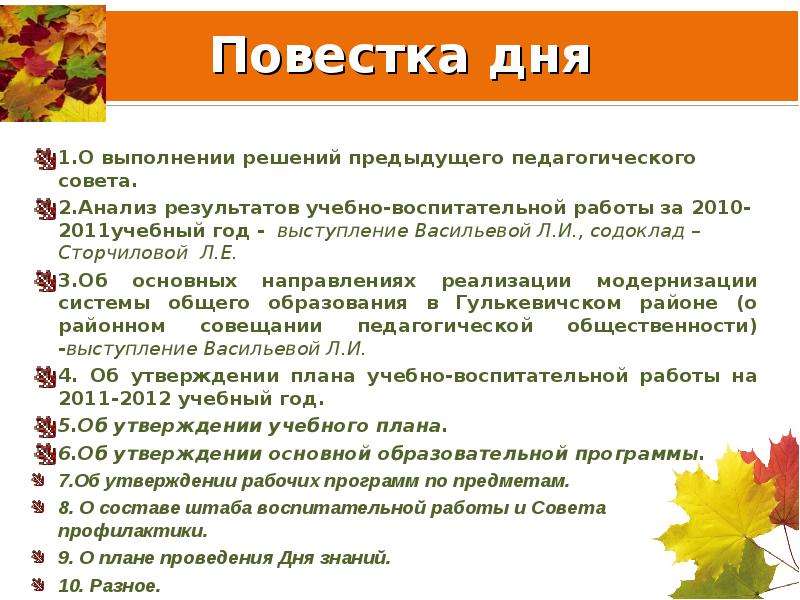 Повестка дня

1.О выполнении решений предыдущего педагогического совета.

2.Анализ результатов учебно-воспитательной работы за 2010-2011учебный год - выступление Васильевой Л.И., содоклад – Сторчиловой Л.Е.

3.Об основных направлениях реализации модернизации системы общего образования в Гулькевичском районе (о районном совещании педагогической общественности) -выступление Васильевой Л.И.

4. Об утверждении плана учебно-воспитательной работы на 2011-2012 учебный год.

5.Об утверждении учебного плана.

6.Об утверждении основной образовательной программы.

7.Об утверждении рабочих программ по предметам.

8. О составе штаба воспитательной работы и Совета профилактики.

9. О плане проведения Дня знаний.

10. Разное.